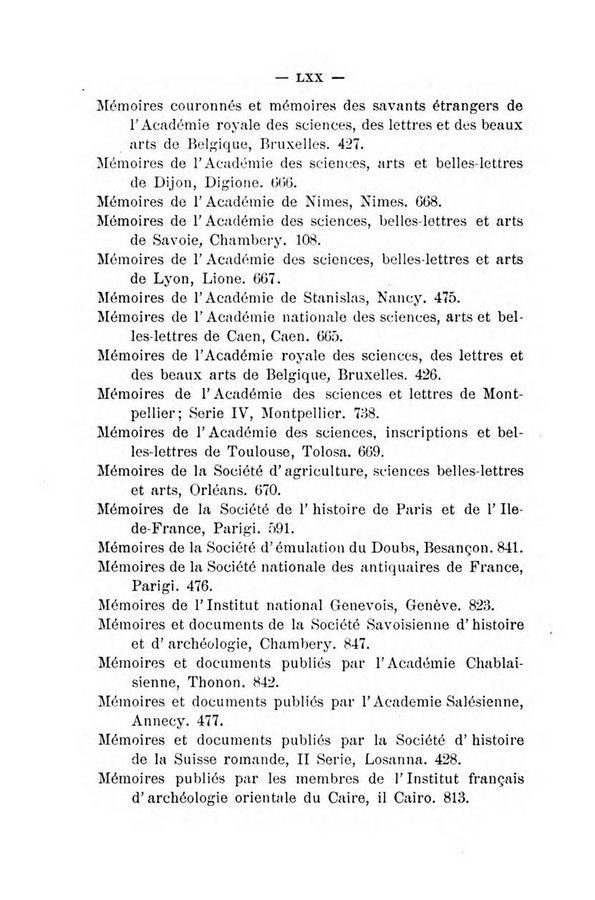 — LXX —

Mémoires couronnés et mémoires des savants étrangers de l'Académie royale des sciences, des lettres et des beaux arts de Belgique, Bruxelles. 427.

Mémoires de l'Académie des sciences, arts et belles-lettres de Dijon, Digione. 666.

Mémoires de l'Académie de Nimes, Nimes. 668.

Mémoires de l'Académie des sciences, belles-lettres et arts de Savoie, Chambery. 108.

Mémoires de l'Académie des sciences, belles-lettres et arts de Lyon, Lione. 667.

Mémoires de l'Académie de Stanislas, Nancy. 475.

Mémoires de l'Académie nationale des sciences, arts et belles-lettres de Caen, Caen. 665.

Mémoires de l'Académie royale des sciences, des lettres et des beaux arts de Belgique, Bruxelles. 426.

Mémoires de l'Académie des sciences et lettres de Montpellier; Serie IV, Montpellier. 738.

Mémoires de l'Académie des sciences, inscriptions et belles-lettres de Toulouse, Tolosa. 669.

Mémoires de la Société d'agriculture, sciences belles-lettres et arts, Orléans. 670.

Mémoires de la Société de l'histoire de Paris et de l'Ile-de-France, Parigi. 591.

Mémoires de la Société d'émulation du Doubs, Besançon. 841.

Mémoires de la Société nationale des antiquaires de France, Parigi. 476.

Mémoires de l'Institut national Genevois, Genève. 823.

Mémoires et documents de la Société Savoisienne d'histoire et d'archéologie, Chambery. 847.

Mémoires et documents publiés par l'Académie Chablaisienne, Thonon. 842.

Mémoires et documents publiés par l'Academie Salésienne, Annecy. 477.

Mémoires et documents publiés par la Société d'histoire de la Suisse romande, II Serie, Losanna. 428.

Mémoires publiés par les membres de l'Institut français d'archéologie orientale du Caire, il Cairo. 813.